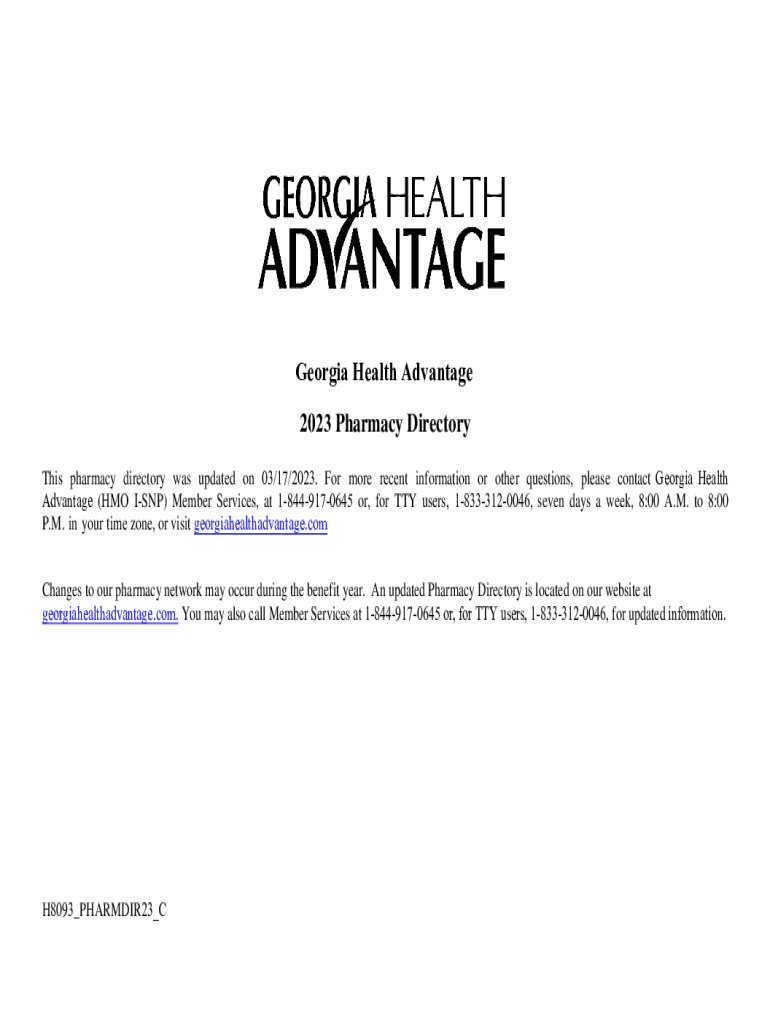 GEORGIA HEALTH
ADVANTAGE

Georgia Health Advantage

2023 Pharmacy Directory

This pharmacy directory was updated on 03/17/2023. For more recent information or other questions, please contact Georgia Health Advantage (HMO I-SNP) Member Services, at 1-844-917-0645 or, for TTY users, 1-833-312-0046, seven days a week, 8:00 A.M. to 8:00 P.M. in your time zone, or visit georgiahealthadvantage.com

Changes to our pharmacy network may occur during the benefit year. An updated Pharmacy Directory is located on our website at georgiahealthadvantage.com. You may also call Member Services at 1-844-917-0645 or, for TTY users, 1-833-312-0046, for updated information.

H8093_PHARMDIR23_C